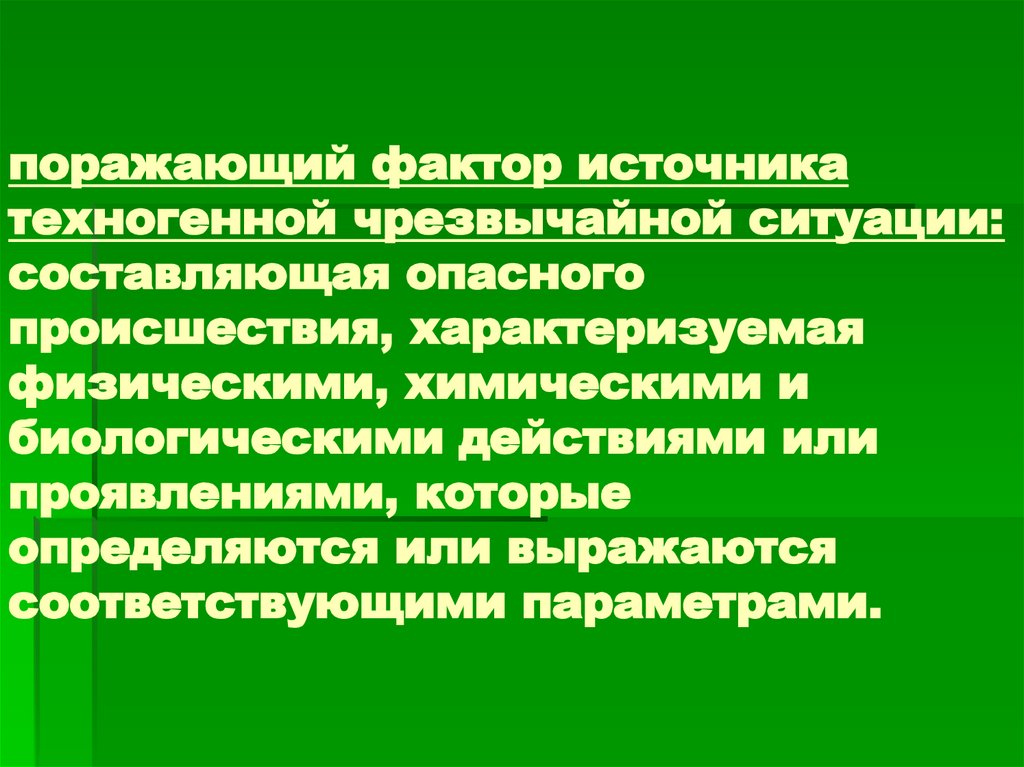 поражающий фактор источника техногенной чрезвычайной ситуации: составляющая опасного происшествия, характеризуемая физическими, химическими и биологическими действиями или проявлениями, которые определяются или выражаются соответствующими параметрами.